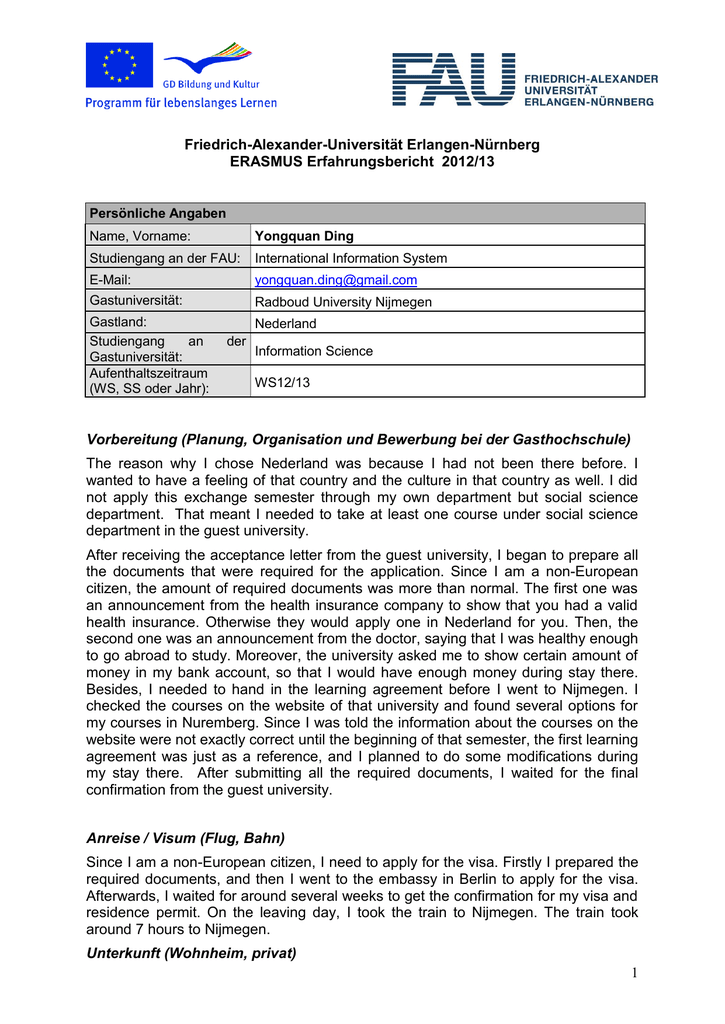 GD Bildung und Kultur
Programm für lebenslanges Lernen

FAU FRIEDRICH-ALEXANDER UNIVERSITÄT ERLANGEN-NÜRNBERG

Friedrich-Alexander-Universität Erlangen-Nürnberg
ERASMUS Erfahrungsbericht 2012/13

| Persönliche Angaben | |
|---|---|
| Name, Vorname: | Yongquan Ding |
| Studiengang an der FAU: | International Information System |
| E-Mail: | yongquan.ding@gmail.com |
| Gastuniversität: | Radboud University Nijmegen |
| Gastland: | Nederland |
| Studiengang an der Gastuniversität: | Information Science |
| Aufenthaltszeitraum (WS, SS oder Jahr): | WS12/13 |

Vorbereitung (Planung, Organisation und Bewerbung bei der Gasthochschule)

The reason why I chose Nederland was because I had not been there before. I wanted to have a feeling of that country and the culture in that country as well. I did not apply this exchange semester through my own department but social science department. That meant I needed to take at least one course under social science department in the guest university.

After receiving the acceptance letter from the guest university, I began to prepare all the documents that were required for the application. Since I am a non-European citizen, the amount of required documents was more than normal. The first one was an announcement from the health insurance company to show that you had a valid health insurance. Otherwise they would apply one in Nederland for you. Then, the second one was an announcement from the doctor, saying that I was healthy enough to go abroad to study. Moreover, the university asked me to show certain amount of money in my bank account, so that I would have enough money during stay there. Besides, I needed to hand in the learning agreement before I went to Nijmegen. I checked the courses on the website of that university and found several options for my courses in Nuremberg. Since I was told the information about the courses on the website were not exactly correct until the beginning of that semester, the first learning agreement was just as a reference, and I planned to do some modifications during my stay there. After submitting all the required documents, I waited for the final confirmation from the guest university.

Anreise / Visum (Flug, Bahn)

Since I am a non-European citizen, I need to apply for the visa. Firstly I prepared the required documents, and then I went to the embassy in Berlin to apply for the visa. Afterwards, I waited for around several weeks to get the confirmation for my visa and residence permit. On the leaving day, I took the train to Nijmegen. The train took around 7 hours to Nijmegen.

Unterkunft (Wohnheim, privat)

1